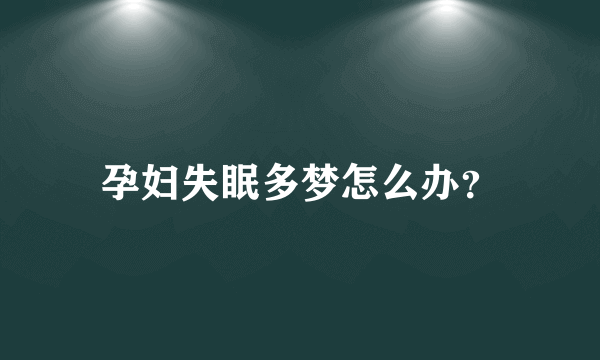 孕妇失眠多梦怎么办?